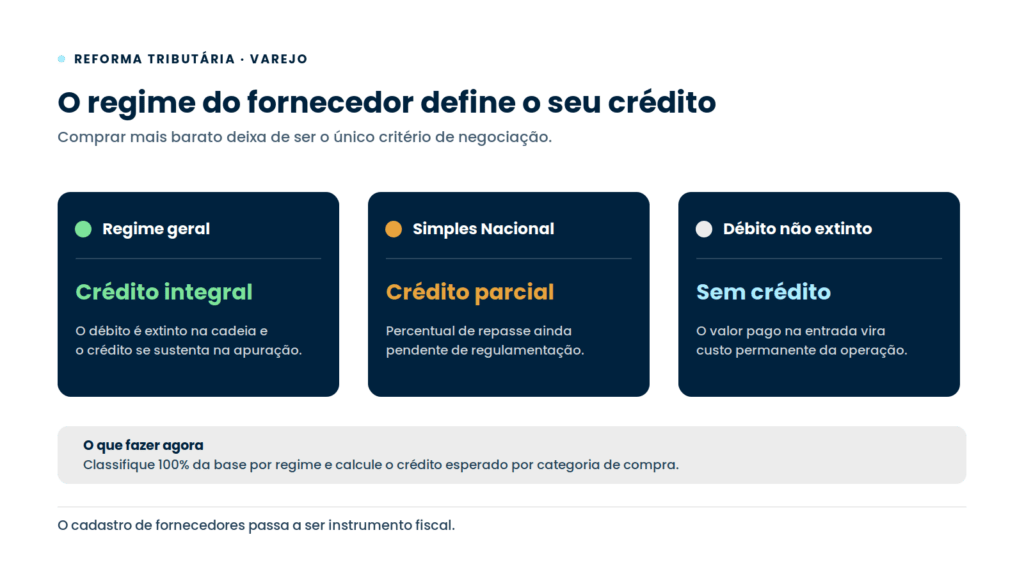 REFORMA TRIBUTÁRIA · VAREJO

O regime do fornecedor define o seu crédito

Comprar mais barato deixa de ser o único critério de negociação.

Regime geral

Crédito integral

O débito é extinto na cadeia e o crédito se sustenta na apuração.

Simples Nacional

Crédito parcial

Percentual de repasse ainda pendente de regulamentação.

Débito não extinto

Sem crédito

O valor pago na entrada vira custo permanente da operação.

O que fazer agora

Classifique 100% da base por regime e calcule o crédito esperado por categoria de compra.

O cadastro de fornecedores passa a ser instrumento fiscal.